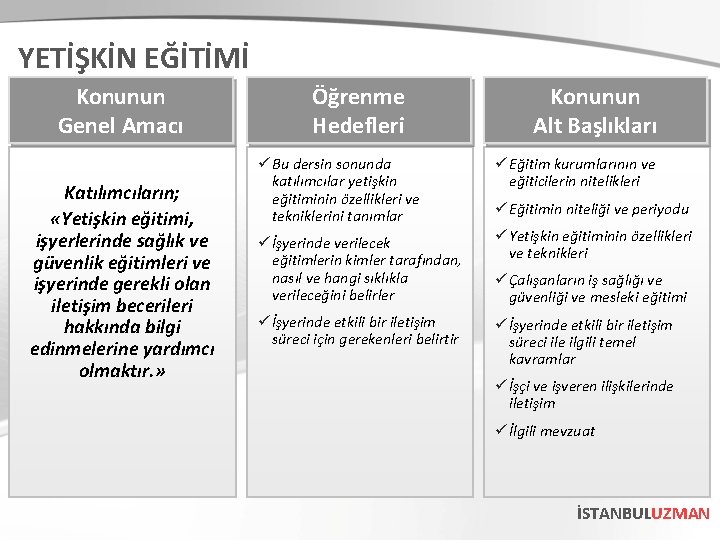 YETİŞKİN EĞİTİMİ

Konunun Genel Amacı

Katılımcıların; «Yetişkin eğitimi, işyerlerinde sağlık ve güvenlik eğitimleri ve işyerinde gerekli olan iletişim becerileri hakkında bilgi edinmelerine yardımcı olmaktır.»

Öğrenme Hedefleri

✓ Bu dersin sonunda katılımcılar yetişkin eğitiminin özellikleri ve tekniklerini tanımlar

✓ İşyerinde verilecek eğitimlerin kimler tarafından, nasıl ve hangi sıklıkla verileceğini belirler

✓ İşyerinde etkili bir iletişim süreci için gerekenleri belirtir

Konunun Alt Başlıkları

✓ Eğitim kurumlarının ve eğiticilerin nitelikleri

✓ Eğitimin niteliği ve periyodu

✓ Yetişkin eğitiminin özellikleri ve teknikleri

✓ Çalışanların iş sağlığı ve güvenliği ve mesleki eğitimi

✓ İşyerinde etkili bir iletişim süreci ile ilgili temel kavramlar

✓ İşçi ve işveren ilişkilerinde iletişim

✓ İlgili mevzuat

İSTANBULUZMAN